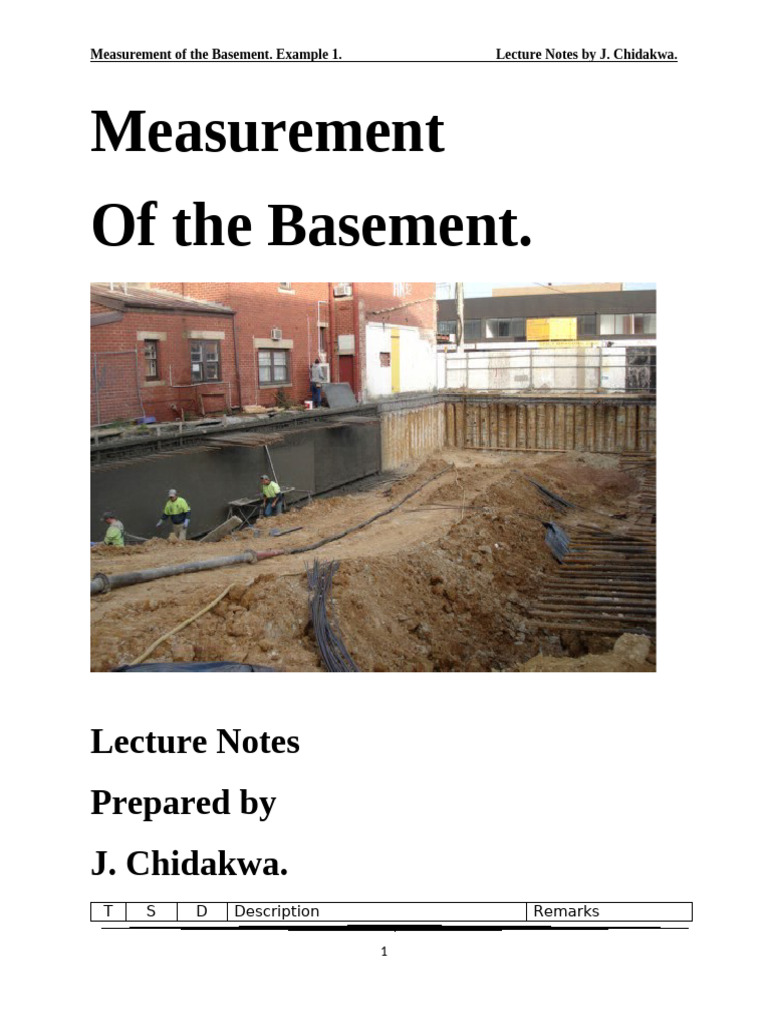 Measurement of the Basement. Example 1. Lecture Notes by J. Chidakwa.

Measurement

Of the Basement.

Lecture Notes

Prepared by

J. Chidakwa.

| T | S | D | Description | Remarks |
|---|---|---|---|---|

1